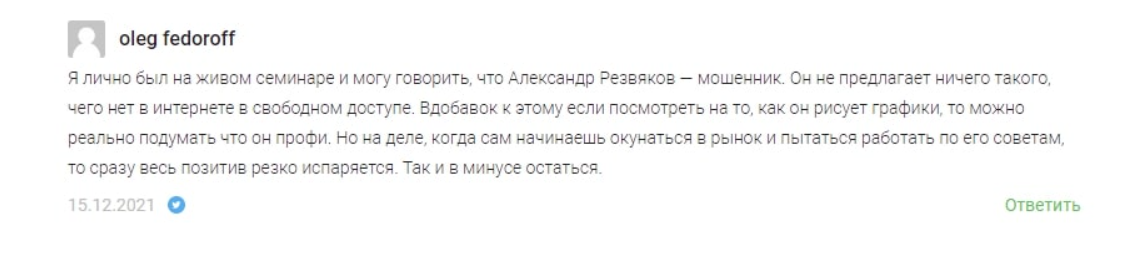 oleg fedoroff

Я лично был на живом семинаре и могу говорить, что Александр Резвяков — мошенник. Он не предлагает ничего такого, чего нет в интернете в свободном доступе. Вдобавок к этому если посмотреть на то, как он рисует графики, то можно реально подумать что он профи. Но на деле, когда сам начинаешь окунаться в рынок и пытаться работать по его советам, то сразу весь позитив резко испаряется. Так и в минусе остаться.

15.12.2021

Ответить